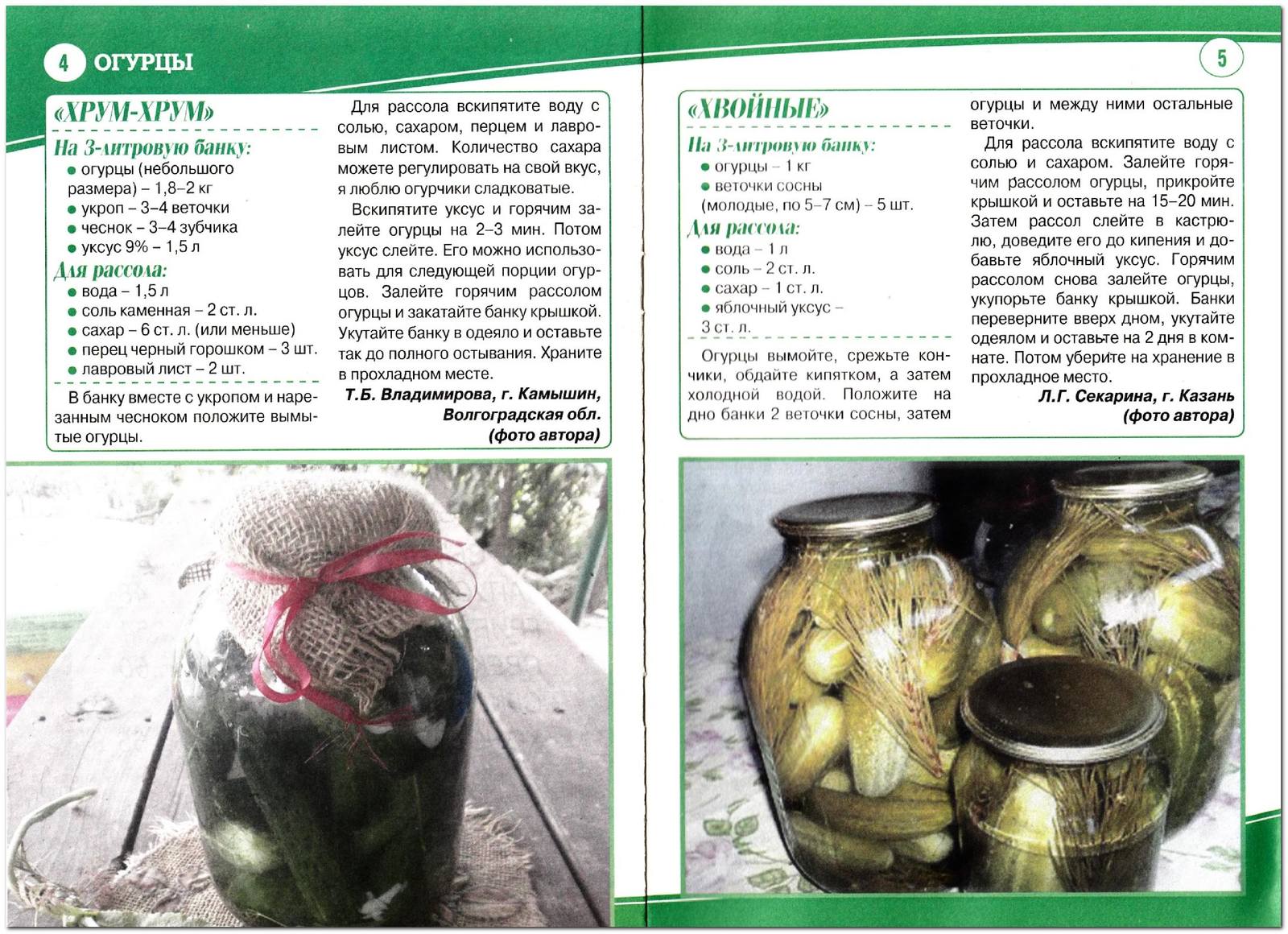 4 ОГУРЦЫ

«ХРУМ-ХРУМ»

На 3-литровую банку:
● огурцы (небольшого размера) – 1,8–2 кг
● укроп – 3–4 веточки
● чеснок – 3–4 зубчика
● уксус 9% – 1,5 л

Для рассола:
● вода – 1,5 л
● соль каменная – 2 ст. л.
● сахар – 6 ст. л. (или меньше)
● перец черный горошком – 3 шт.
● лавровый лист – 2 шт.

В банку вместе с укропом и нарезанным чесноком положите вымытые огурцы.

Для рассола вскипятите воду с солью, сахаром, перцем и лавровым листом. Количество сахара можете регулировать на свой вкус, я люблю огурчики сладковатые.

Вскипятите уксус и горячим залейте огурцы на 2–3 мин. Потом уксус слейте. Его можно использовать для следующей порции огурцов. Залейте горячим рассолом огурцы и закатайте банку крышкой. Укутайте банку в одеяло и оставьте так до полного остывания. Храните в прохладном месте.

Т.Б. Владимирова, г. Камышин, Волгоградская обл. (фото автора)

5

«ХВОЙНЫЕ»

На 3-литровую банку:
● огурцы – 1 кг
● веточки сосны (молодые, по 5–7 см) – 5 шт.

Для рассола:
● вода – 1 л
● соль – 2 ст. л.
● сахар – 1 ст. л.
● яблочный уксус – 3 ст. л.

Огурцы вымойте, срежьте кончики, обдайте кипятком, а затем холодной водой. Положите на дно банки 2 веточки сосны, затем огурцы и между ними остальные веточки.

Для рассола вскипятите воду с солью и сахаром. Залейте горячим рассолом огурцы, прикройте крышкой и оставьте на 15–20 мин. Затем рассол слейте в кастрюлю, доведите его до кипения и добавьте яблочный уксус. Горячим рассолом снова залейте огурцы, укупорьте банку крышкой. Банки переверните вверх дном, укутайте одеялом и оставьте на 2 дня в комнате. Потом уберите на хранение в прохладное место.

Л.Г. Секарина, г. Казань (фото автора)